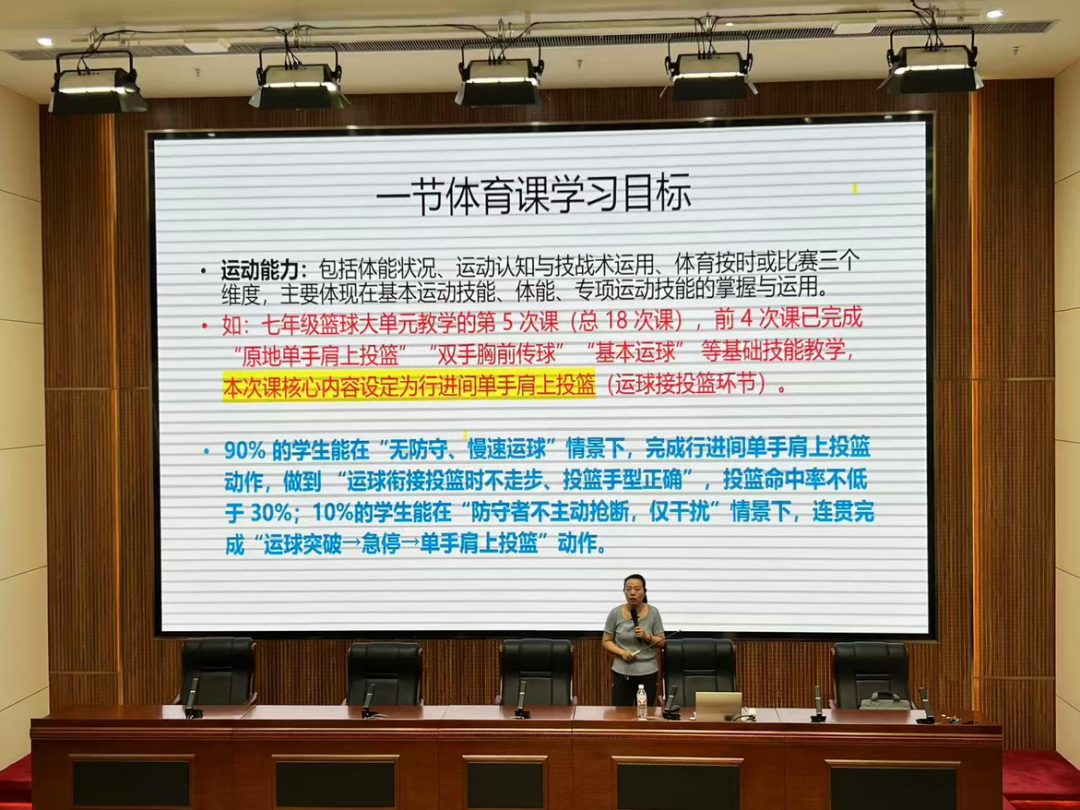 一节体育课学习目标

• 运动能力：包括体能状况、运动认知与技战术运用、体育按时或比赛三个维度，主要体现在基本运动技能、体能、专项运动技能的掌握与运用。

• 如：七年级篮球大单元教学的第 5 次课（总 18 次课），前 4 次课已完成“原地单手肩上投篮”“双手胸前传球”“基本运球”等基础技能教学，本次课核心内容设定为行进间单手肩上投篮（运球接投篮环节）。

• 90% 的学生能在“无防守、慢速运球”情景下，完成行进间单手肩上投篮动作，做到“运球衔接投篮时不走步、投篮手型正确”，投篮命中率不低于 30%；10%的学生能在“防守者不主动抢断，仅干扰”情景下，连贯完成“运球突破→急停→单手肩上投篮”动作。